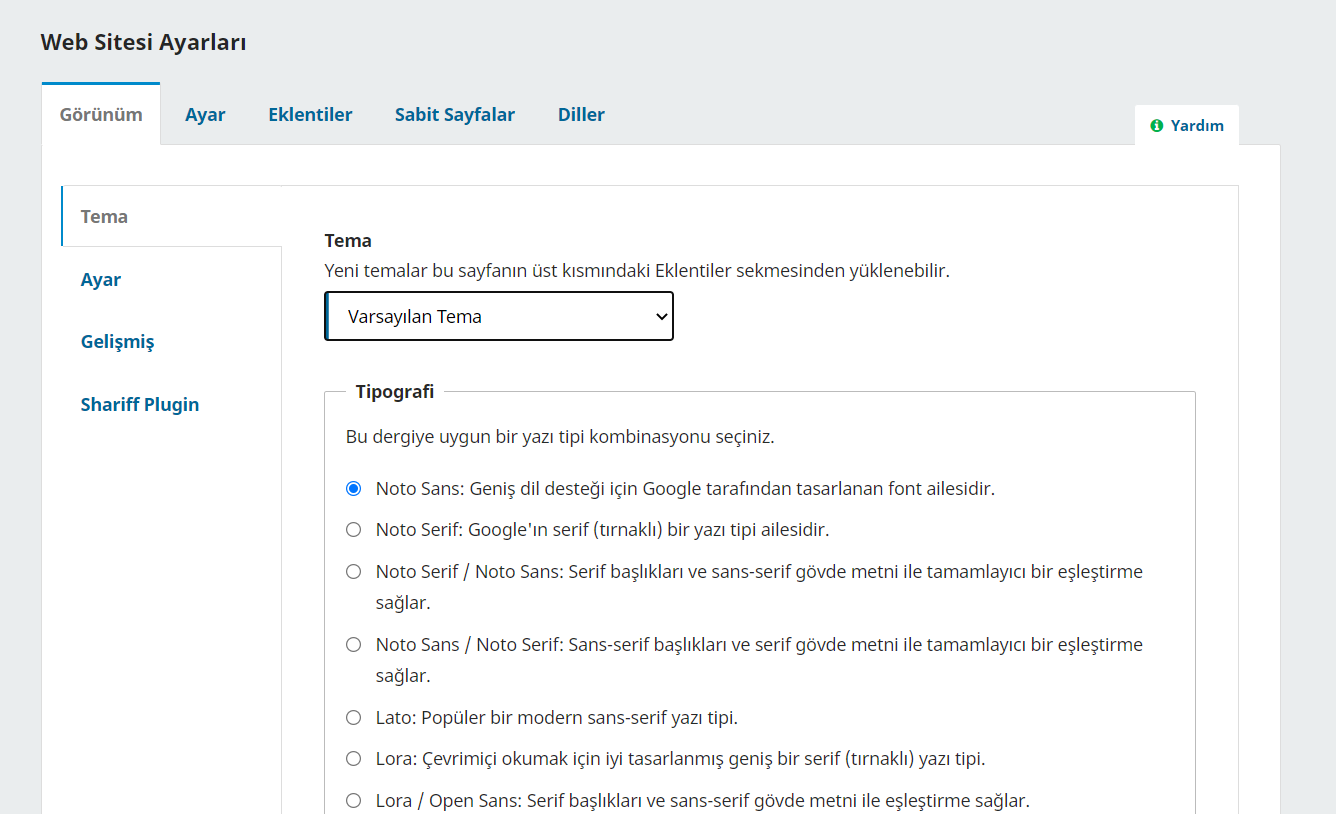 Web Sitesi Ayarları

Görünüm Ayar Eklentiler Sabit Sayfalar Diller

Yardım

Tema
Ayar
Gelişmiş
Shariff Plugin

Tema
Yeni temalar bu sayfanın üst kısmındaki Eklentiler sekmesinden yüklenebilir.

Varsayılan Tema

Tipografi

Bu dergiye uygun bir yazı tipi kombinasyonu seçiniz.

Noto Sans: Geniş dil desteği için Google tarafından tasarlanan font ailesidir.

Noto Serif: Google'ın serif (tırnaklı) bir yazı tipi ailesidir.

Noto Serif / Noto Sans: Serif başlıkları ve sans-serif gövde metni ile tamamlayıcı bir eşleştirme sağlar.

Noto Sans / Noto Serif: Sans-serif başlıkları ve serif gövde metni ile tamamlayıcı bir eşleştirme sağlar.

Lato: Popüler bir modern sans-serif yazı tipi.

Lora: Çevrimiçi okumak için iyi tasarlanmış geniş bir serif (tırnaklı) yazı tipi.

Lora / Open Sans: Serif başlıkları ve sans-serif gövde metni ile eşleştirme sağlar.